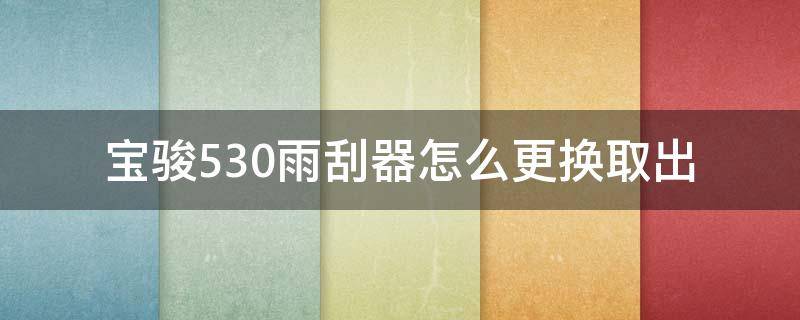 宝骏530雨刮器怎么更换取出